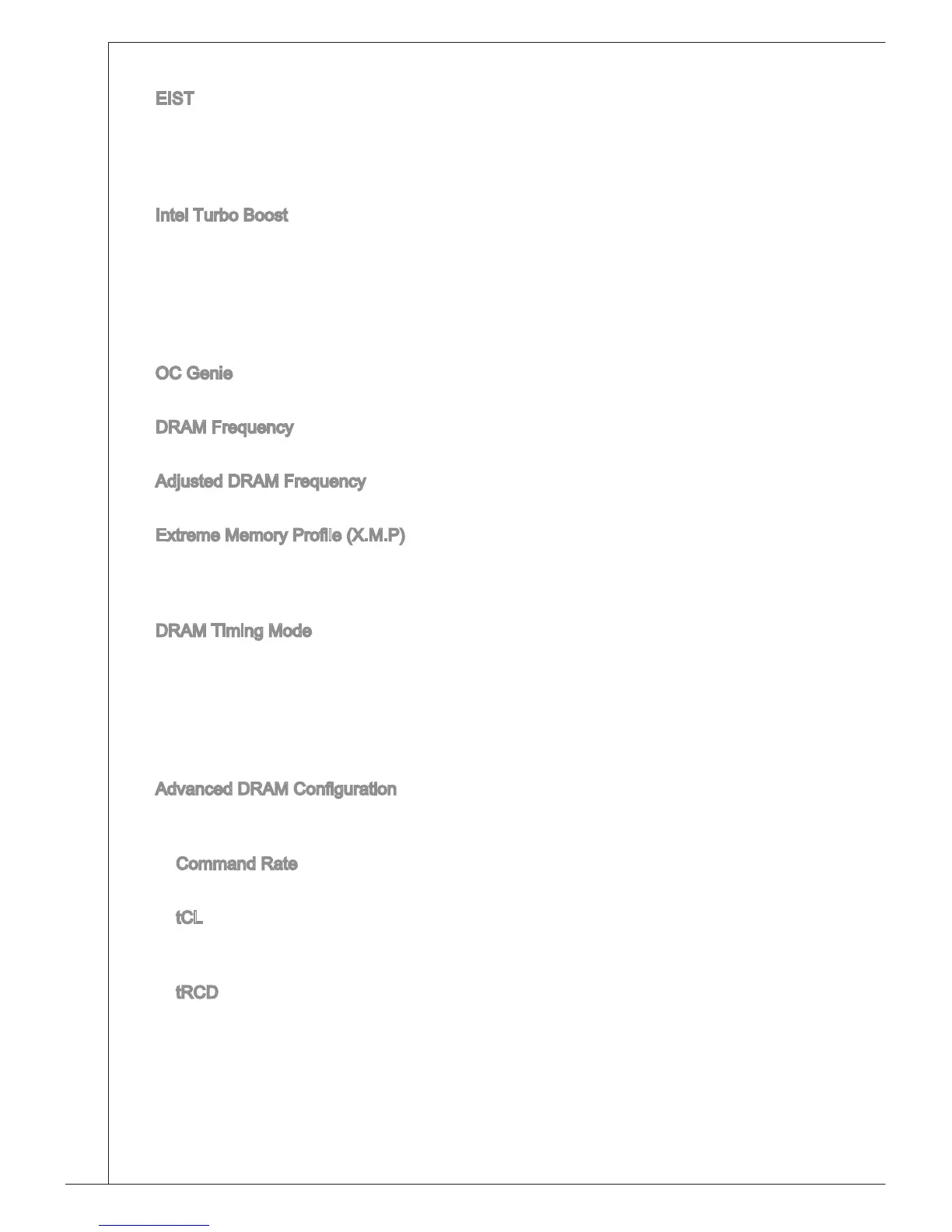 EIST

Intel Turbo Boost

OC Genie

DRAM Frequency

Adjusted DRAM Frequency

Extreme Memory Profile (X.M.P)

DRAM Timing Mode

Advanced DRAM Configuration

Command Rate

tCL

tRCD